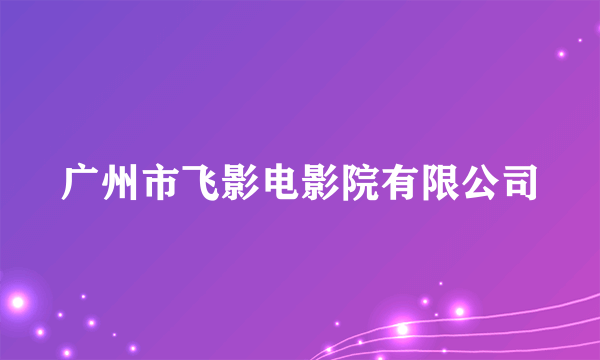 广州市飞影电影院有限公司